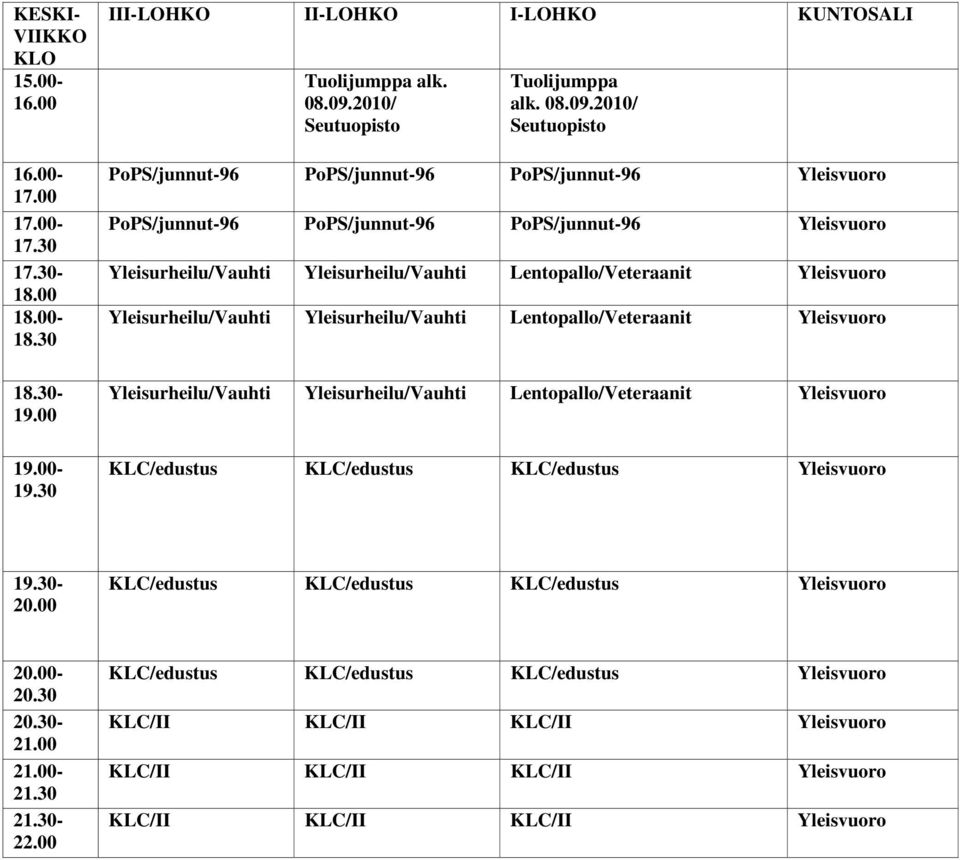 | KESKIVIIKKO KLO | III-LOHKO | II-LOHKO | I-LOHKO | KUNTOSALI |
|---|---|---|---|---|
| 15.00-16.00 | | Tuolijumppa alk. 08.09.2010/ Seutuopisto | Tuolijumppa alk. 08.09.2010/ Seutuopisto | |
| 16.00-17.00 | PoPS/junnut-96 | PoPS/junnut-96 | PoPS/junnut-96 | Yleisvuoro |
| 17.00-17.30 | PoPS/junnut-96 | PoPS/junnut-96 | PoPS/junnut-96 | Yleisvuoro |
| 17.30-18.00 | Yleisurheilu/Vauhti | Yleisurheilu/Vauhti | Lentopallo/Veteraanit | Yleisvuoro |
| 18.00-18.30 | Yleisurheilu/Vauhti | Yleisurheilu/Vauhti | Lentopallo/Veteraanit | Yleisvuoro |
| 18.30-19.00 | Yleisurheilu/Vauhti | Yleisurheilu/Vauhti | Lentopallo/Veteraanit | Yleisvuoro |
| 19.00-19.30 | KLC/edustus | KLC/edustus | KLC/edustus | Yleisvuoro |
| 19.30-20.00 | KLC/edustus | KLC/edustus | KLC/edustus | Yleisvuoro |
| 20.00-20.30 | KLC/edustus | KLC/edustus | KLC/edustus | Yleisvuoro |
| 20.30-21.00 | KLC/II | KLC/II | KLC/II | Yleisvuoro |
| 21.00-21.30 | KLC/II | KLC/II | KLC/II | Yleisvuoro |
| 21.30-22.00 | KLC/II | KLC/II | KLC/II | Yleisvuoro |